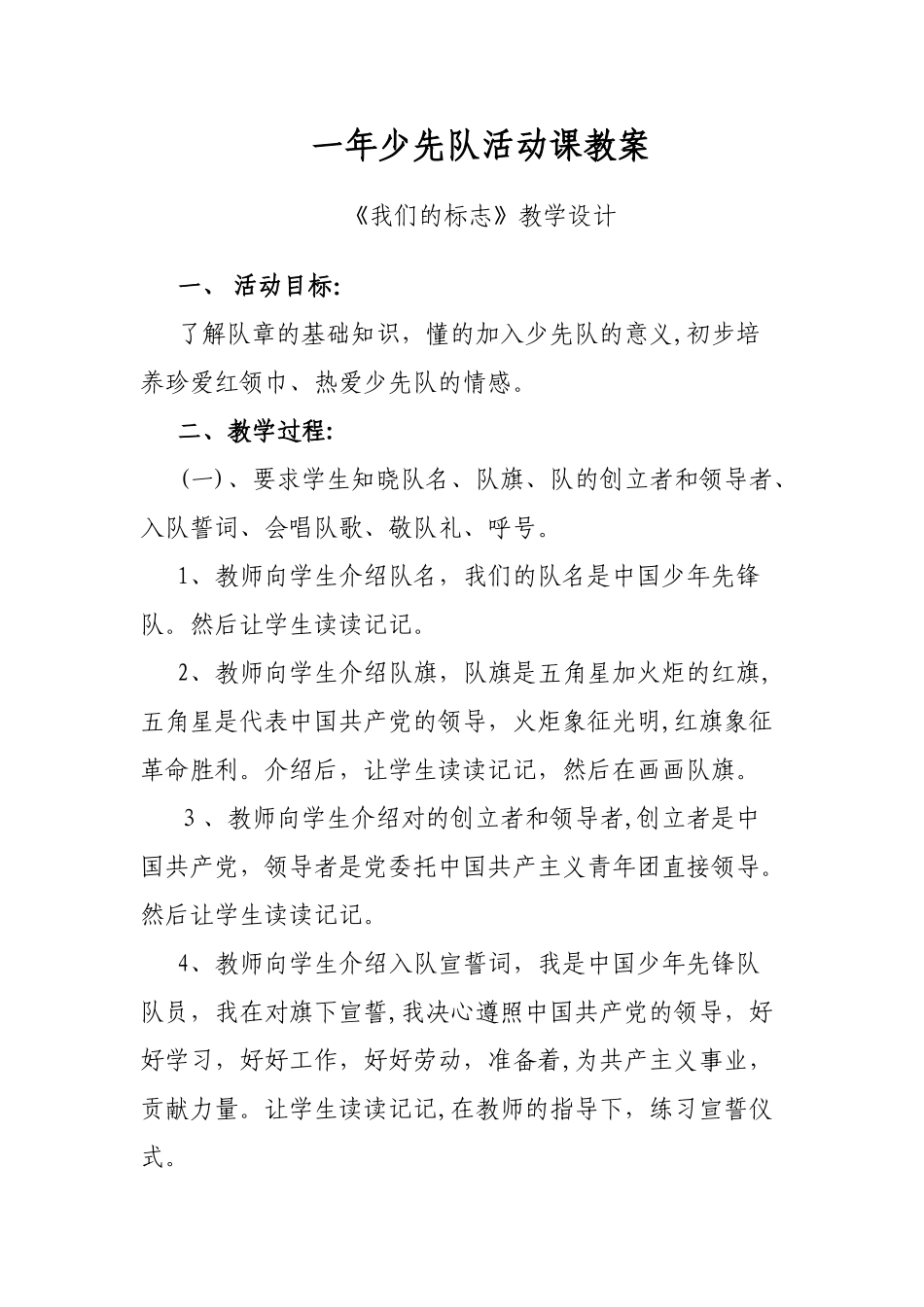 一年少先队活动课教案

《我们的标志》教学设计

一、 活动目标:

了解队章的基础知识，懂的加入少先队的意义,初步培养珍爱红领巾、热爱少先队的情感。

二、教学过程:

(一)、要求学生知晓队名、队旗、队的创立者和领导者、入队誓词、会唱队歌、敬队礼、呼号。

1、教师向学生介绍队名，我们的队名是中国少年先锋队。然后让学生读读记记。

2、教师向学生介绍队旗，队旗是五角星加火炬的红旗,五角星是代表中国共产党的领导，火炬象征光明,红旗象征革命胜利。介绍后，让学生读读记记，然后在画画队旗。

3 、教师向学生介绍对的创立者和领导者,创立者是中国共产党，领导者是党委托中国共产主义青年团直接领导。然后让学生读读记记。

4、教师向学生介绍入队宣誓词，我是中国少年先锋队队员，我在对旗下宣誓,我决心遵照中国共产党的领导，好好学习，好好工作，好好劳动，准备着,为共产主义事业，贡献力量。让学生读读记记,在教师的指导下，练习宣誓仪式。